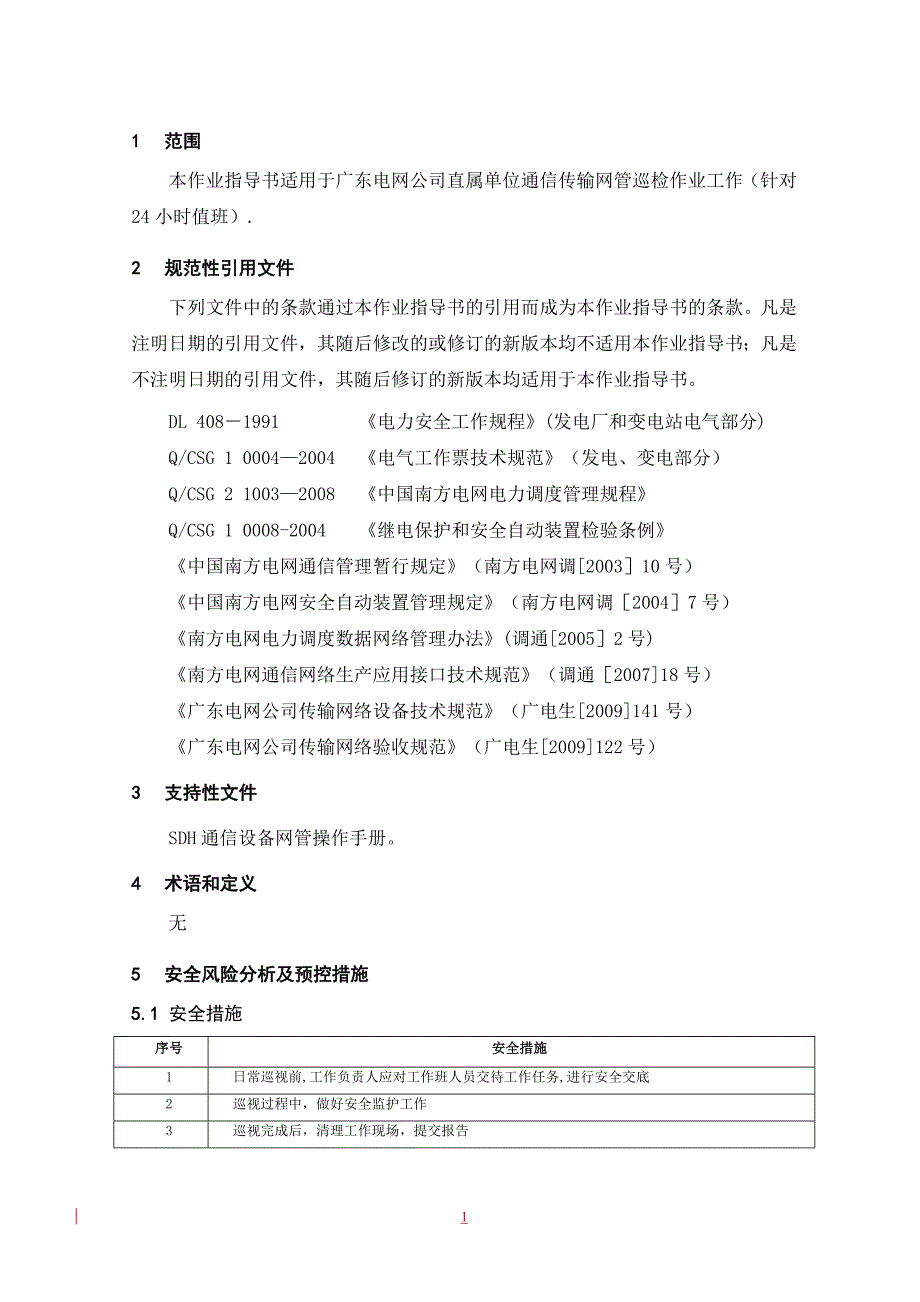 1 范围

本作业指导书适用于广东电网公司直属单位通信传输网管巡检作业工作（针对24小时值班）.

2 规范性引用文件

下列文件中的条款通过本作业指导书的引用而成为本作业指导书的条款。凡是注明日期的引用文件，其随后修改的或修订的新版本均不适用本作业指导书；凡是不注明日期的引用文件，其随后修订的新版本均适用于本作业指导书。

DL 408－1991 《电力安全工作规程》(发电厂和变电站电气部分)

Q/CSG 1 0004—2004 《电气工作票技术规范》（发电、变电部分）

Q/CSG 2 1003—2008 《中国南方电网电力调度管理规程》

Q/CSG 1 0008-2004 《继电保护和安全自动装置检验条例》

《中国南方电网通信管理暂行规定》（南方电网调[2003] 10号）

《中国南方电网安全自动装置管理规定》（南方电网调 [2004] 7号）

《南方电网电力调度数据网络管理办法》(调通[2005] 2号)

《南方电网通信网络生产应用接口技术规范》（调通 [2007]18号）

《广东电网公司传输网络设备技术规范》（广电生[2009]141号）

《广东电网公司传输网络验收规范》（广电生[2009]122号）

3 支持性文件

SDH通信设备网管操作手册。

4 术语和定义

无

5 安全风险分析及预控措施

5.1 安全措施

| 序号 | 安全措施 |
|---|---|
| 1 | 日常巡视前,工作负责人应对工作班人员交待工作任务,进行安全交底 |
| 2 | 巡视过程中，做好安全监护工作 |
| 3 | 巡视完成后，清理工作现场，提交报告 |

1